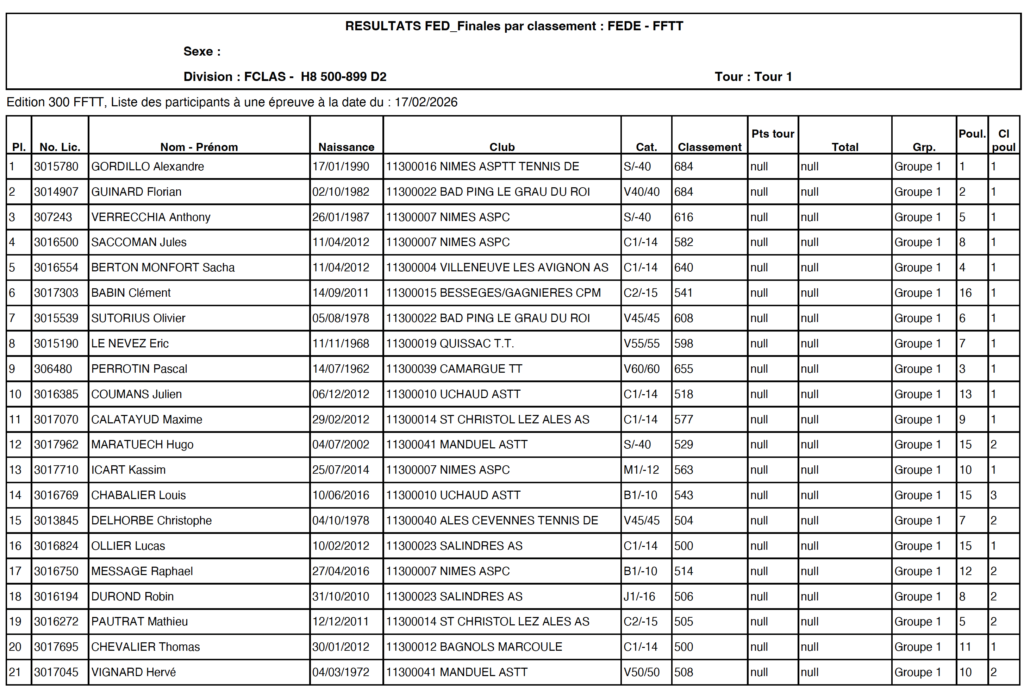 RESULTATS FED_Finales par classement : FEDE - FFTT

Sexe :

Division : FCLAS - H8 500-899 D2

Tour : Tour 1

Edition 300 FFTT, Liste des participants à une épreuve à la date du : 17/02/2026

| Pl. | No. Lic. | Nom - Prénom | Naissance | Club | Cat. | Classement | Pts tour | Total | Grp. | Poul. | Cl poul |
|---|---|---|---|---|---|---|---|---|---|---|---|
| 1 | 3015780 | GORDILLO Alexandre | 17/01/1990 | 11300016 NIMES ASPTT TENNIS DE | S/-40 | 684 | null | null | Groupe 1 | 1 | 1 |
| 2 | 3014907 | GUINARD Florian | 02/10/1982 | 11300022 BAD PING LE GRAU DU ROI | V40/40 | 684 | null | null | Groupe 1 | 2 | 1 |
| 3 | 307243 | VERRECCHIA Anthony | 26/01/1987 | 11300007 NIMES ASPC | S/-40 | 616 | null | null | Groupe 1 | 5 | 1 |
| 4 | 3016500 | SACCOMAN Jules | 11/04/2012 | 11300007 NIMES ASPC | C1/-14 | 582 | null | null | Groupe 1 | 8 | 1 |
| 5 | 3016554 | BERTON MONFORT Sacha | 11/04/2012 | 11300004 VILLENEUVE LES AVIGNON AS | C1/-14 | 640 | null | null | Groupe 1 | 4 | 1 |
| 6 | 3017303 | BABIN Clément | 14/09/2011 | 11300015 BESSEGES/GAGNIERES CPM | C2/-15 | 541 | null | null | Groupe 1 | 16 | 1 |
| 7 | 3015539 | SUTORIUS Olivier | 05/08/1978 | 11300022 BAD PING LE GRAU DU ROI | V45/45 | 608 | null | null | Groupe 1 | 6 | 1 |
| 8 | 3015190 | LE NEVEZ Eric | 11/11/1968 | 11300019 QUISSAC T.T. | V55/55 | 598 | null | null | Groupe 1 | 7 | 1 |
| 9 | 306480 | PERROTIN Pascal | 14/07/1962 | 11300039 CAMARGUE TT | V60/60 | 655 | null | null | Groupe 1 | 3 | 1 |
| 10 | 3016385 | COUMANS Julien | 06/12/2012 | 11300010 UCHAUD ASTT | C1/-14 | 518 | null | null | Groupe 1 | 13 | 1 |
| 11 | 3017070 | CALATAYUD Maxime | 29/02/2012 | 11300014 ST CHRISTOL LEZ ALES AS | C1/-14 | 577 | null | null | Groupe 1 | 9 | 1 |
| 12 | 3017962 | MARATUECH Hugo | 04/07/2002 | 11300041 MANDUEL ASTT | S/-40 | 529 | null | null | Groupe 1 | 15 | 2 |
| 13 | 3017710 | ICART Kassim | 25/07/2014 | 11300007 NIMES ASPC | M1/-12 | 563 | null | null | Groupe 1 | 10 | 1 |
| 14 | 3016769 | CHABALIER Louis | 10/06/2016 | 11300010 UCHAUD ASTT | B1/-10 | 543 | null | null | Groupe 1 | 15 | 3 |
| 15 | 3013845 | DELHORBE Christophe | 04/10/1978 | 11300040 ALES CEVENNES TENNIS DE | V45/45 | 504 | null | null | Groupe 1 | 7 | 2 |
| 16 | 3016824 | OLLIER Lucas | 10/02/2012 | 11300023 SALINDRES AS | C1/-14 | 500 | null | null | Groupe 1 | 15 | 1 |
| 17 | 3016750 | MESSAGE Raphael | 27/04/2016 | 11300007 NIMES ASPC | B1/-10 | 514 | null | null | Groupe 1 | 12 | 2 |
| 18 | 3016194 | DUROND Robin | 31/10/2010 | 11300023 SALINDRES AS | J1/-16 | 506 | null | null | Groupe 1 | 8 | 2 |
| 19 | 3016272 | PAUTRAT Mathieu | 12/12/2011 | 11300014 ST CHRISTOL LEZ ALES AS | C2/-15 | 505 | null | null | Groupe 1 | 5 | 2 |
| 20 | 3017695 | CHEVALIER Thomas | 30/01/2012 | 11300012 BAGNOLS MARCOULE | C1/-14 | 500 | null | null | Groupe 1 | 11 | 1 |
| 21 | 3017045 | VIGNARD Hervé | 04/03/1972 | 11300041 MANDUEL ASTT | V50/50 | 508 | null | null | Groupe 1 | 10 | 2 |